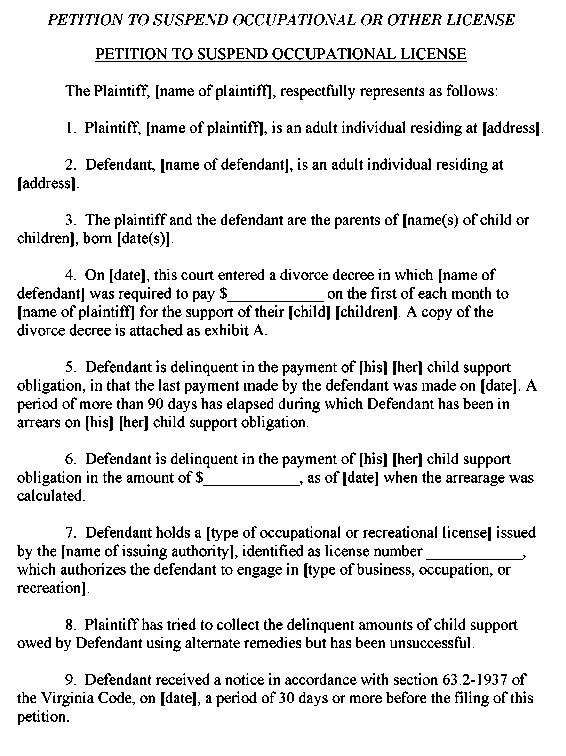 PETITION TO SUSPEND OCCUPATIONAL OR OTHER LICENSE

PETITION TO SUSPEND OCCUPATIONAL LICENSE

The Plaintiff, [name of plaintiff], respectfully represents as follows:

1. Plaintiff, [name of plaintiff], is an adult individual residing at [address].

2. Defendant, [name of defendant], is an adult individual residing at [address].

3. The plaintiff and the defendant are the parents of [name(s) of child or children], born [date(s)].

4. On [date], this court entered a divorce decree in which [name of defendant] was required to pay $____________ on the first of each month to [name of plaintiff] for the support of their [child] [children]. A copy of the divorce decree is attached as exhibit A.

5. Defendant is delinquent in the payment of [his] [her] child support obligation, in that the last payment made by the defendant was made on [date]. A period of more than 90 days has elapsed during which Defendant has been in arrears on [his] [her] child support obligation.

6. Defendant is delinquent in the payment of [his] [her] child support obligation in the amount of $____________, as of [date] when the arrearage was calculated.

7. Defendant holds a [type of occupational or recreational license] issued by the [name of issuing authority], identified as license number ____________, which authorizes the defendant to engage in [type of business, occupation, or recreation].

8. Plaintiff has tried to collect the delinquent amounts of child support owed by Defendant using alternate remedies but has been unsuccessful.

9. Defendant received a notice in accordance with section 63.2-1937 of the Virginia Code, on [date], a period of 30 days or more before the filing of this petition.